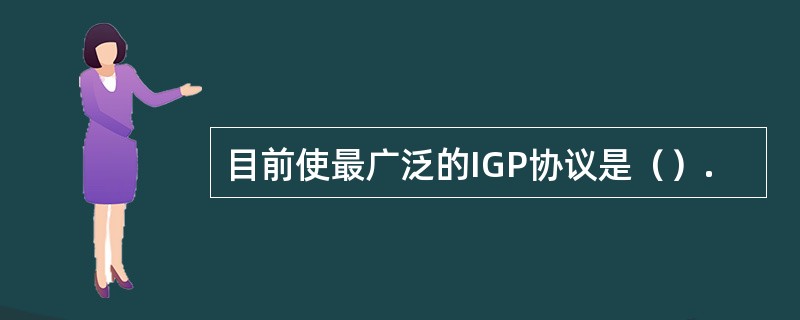 目前使最广泛的IGP协议是（）.